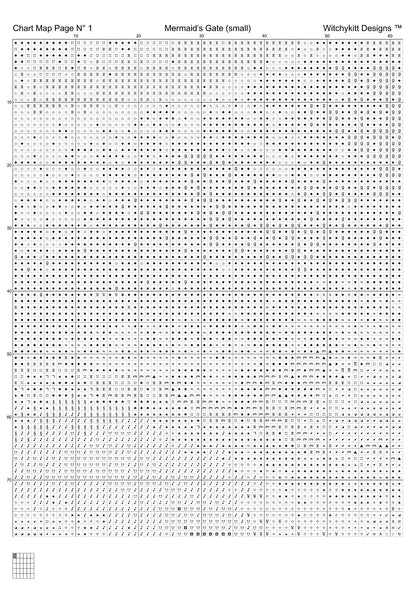 Chart Map Page N° 1 Mermaid's Gate (small) Witchykitt Designs ™

10 20 30 40 50 60

10
20
30
40
50
60
70